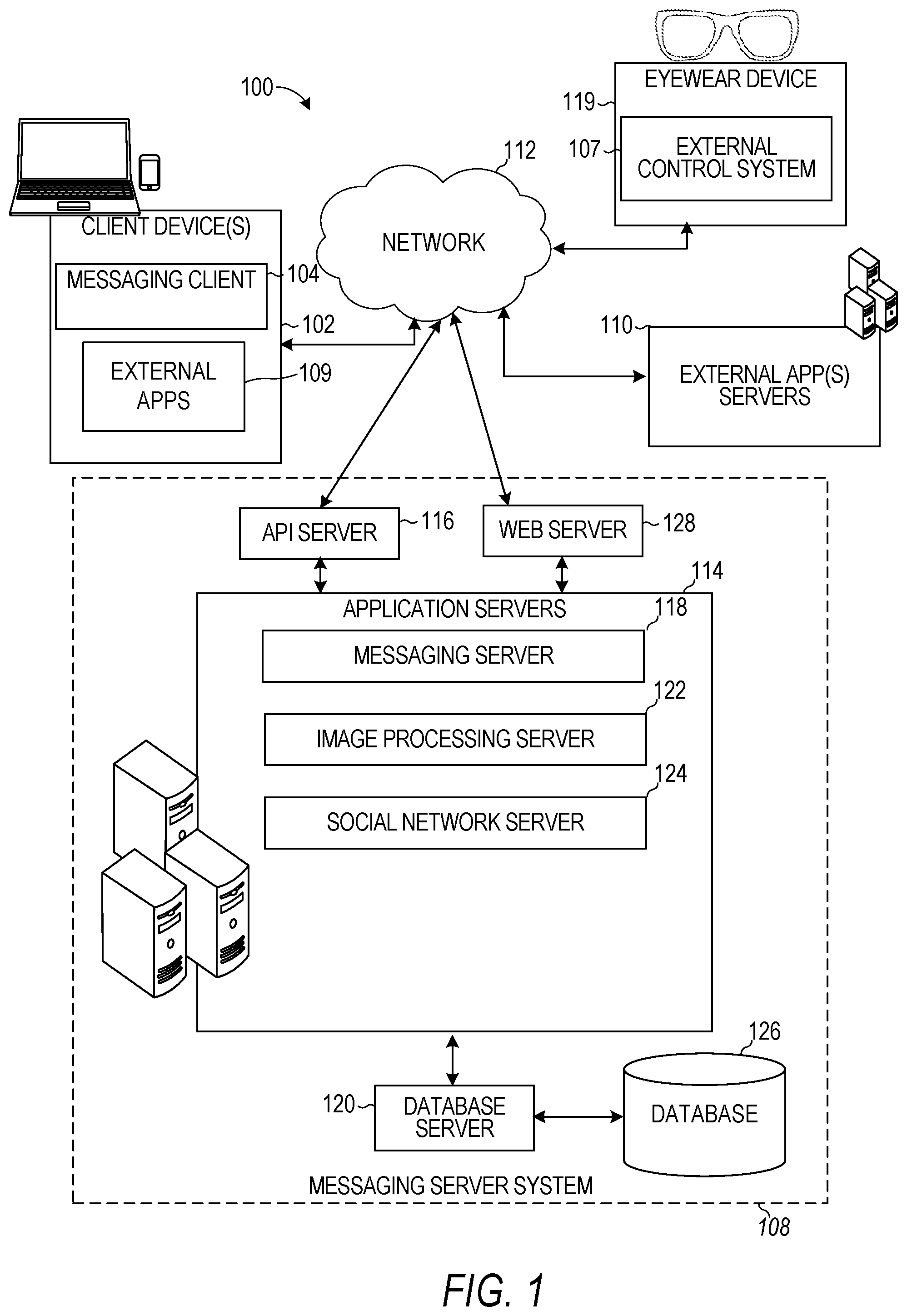 100

EYEWEAR DEVICE
119
107
EXTERNAL CONTROL SYSTEM

112
NETWORK

CLIENT DEVICE(S)
MESSAGING CLIENT
104
102
EXTERNAL APPS
109

110
EXTERNAL APP(S) SERVERS

API SERVER
116
WEB SERVER
128
114
APPLICATION SERVERS
118
MESSAGING SERVER
122
IMAGE PROCESSING SERVER
124
SOCIAL NETWORK SERVER

126
120
DATABASE SERVER
DATABASE
MESSAGING SERVER SYSTEM
108

FIG. 1